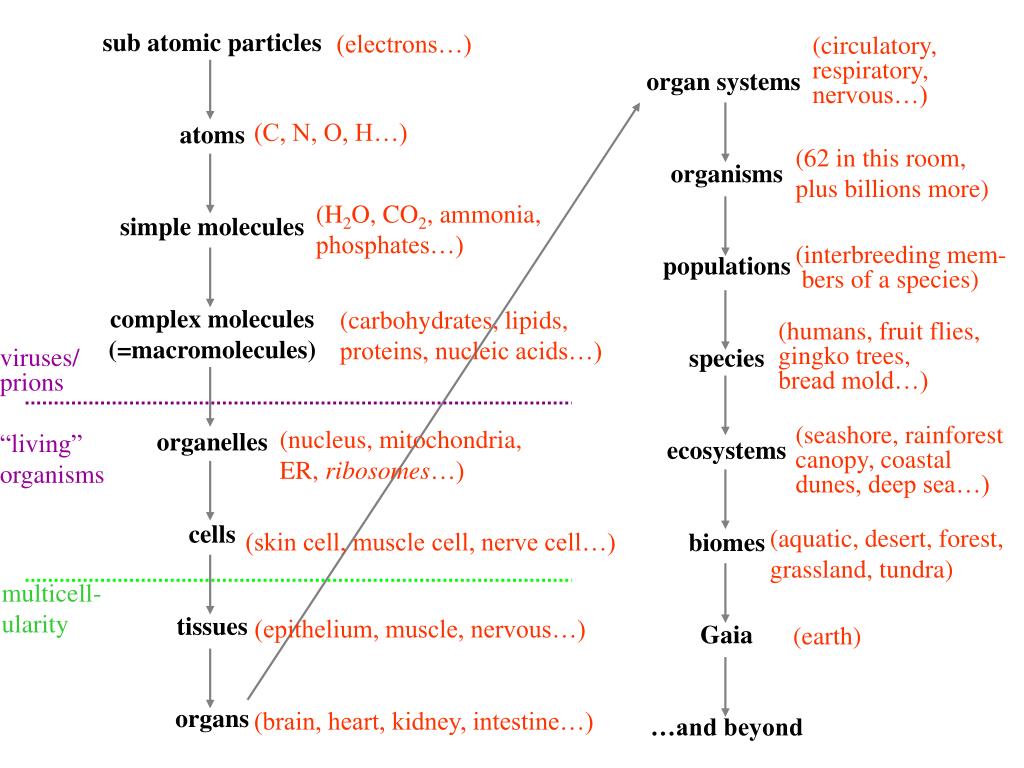 sub atomic particles (electrons…)

atoms (C, N, O, H…)

simple molecules ($H_2O$, $CO_2$, ammonia, phosphates…)

complex molecules (=macromolecules) (carbohydrates, lipids, proteins, nucleic acids…)

viruses/ prions

"living" organisms

organelles (nucleus, mitochondria, ER, ribosomes…)

cells (skin cell, muscle cell, nerve cell…)

multicellularity

tissues (epithelium, muscle, nervous…)

organs (brain, heart, kidney, intestine…)

organ systems (circulatory, respiratory, nervous…)

organisms (62 in this room, plus billions more)

populations (interbreeding members of a species)

species (humans, fruit flies, gingko trees, bread mold…)

ecosystems (seashore, rainforest canopy, coastal dunes, deep sea…)

biomes (aquatic, desert, forest, grassland, tundra)

Gaia (earth)

…and beyond